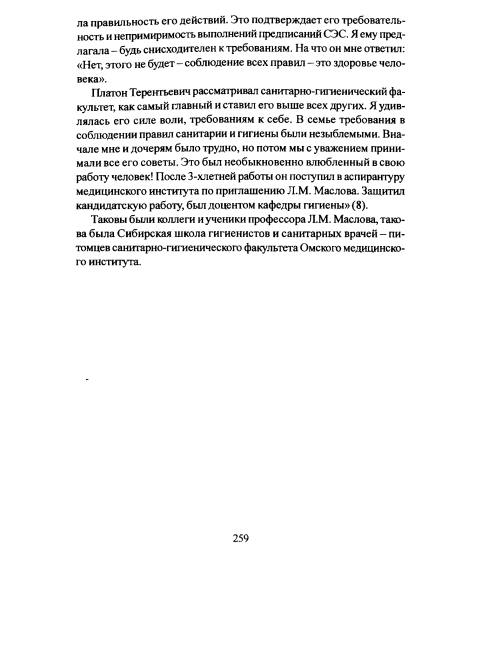 ла правильность его действий. Это подтверждает его требовательность и непримиримость выполнений предписаний СЭС. Я ему предлагала – будь снисходителен к требованиям. На что он мне ответил: «Нет, этого не будет – соблюдение всех правил – это здоровье человека».

Платон Терентьевич рассматривал санитарно-гигиенический факультет, как самый главный и ставил его выше всех других. Я удивлялась его силе воли, требованиям к себе. В семье требования в соблюдении правил санитарии и гигиены были незыблемыми. Вначале мне и дочерям было трудно, но потом мы с уважением принимали все его советы. Это был необыкновенно влюбленный в свою работу человек! После 3-хлетней работы он поступил в аспирантуру медицинского института по приглашению Л.М. Маслова. Защитил кандидатскую работу, был доцентом кафедры гигиены» (8).

Таковы были коллеги и ученики профессора Л.М. Маслова, такова была Сибирская школа гигиенистов и санитарных врачей – питомцев санитарно-гигиенического факультета Омского медицинского института.

259